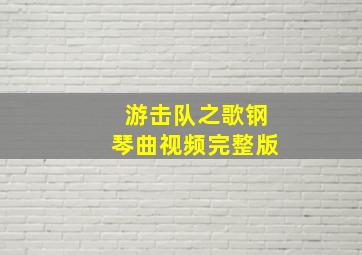 游击队之歌钢琴曲视频完整版